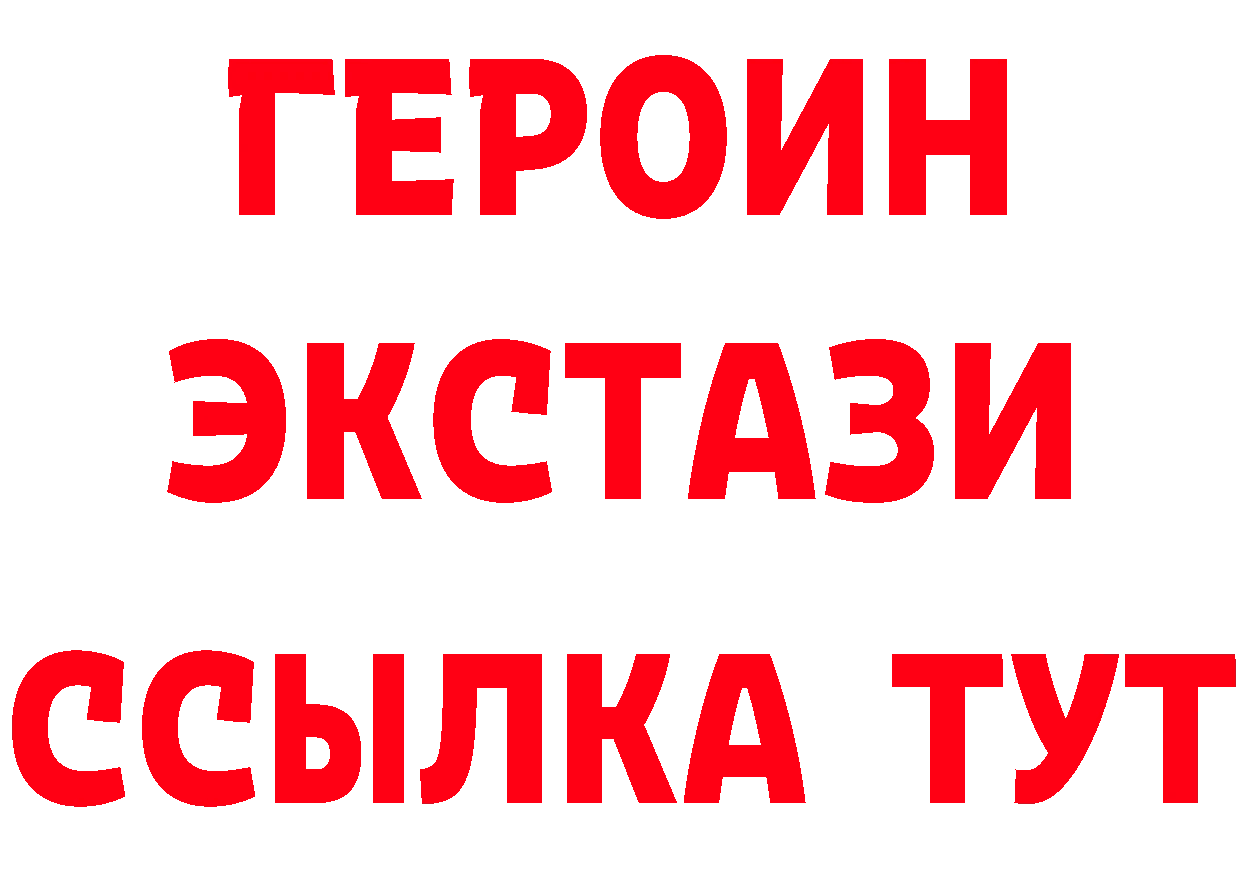 ГЕРОИН
ЭКСТАЗИ
ССЫЛКА ТУТ